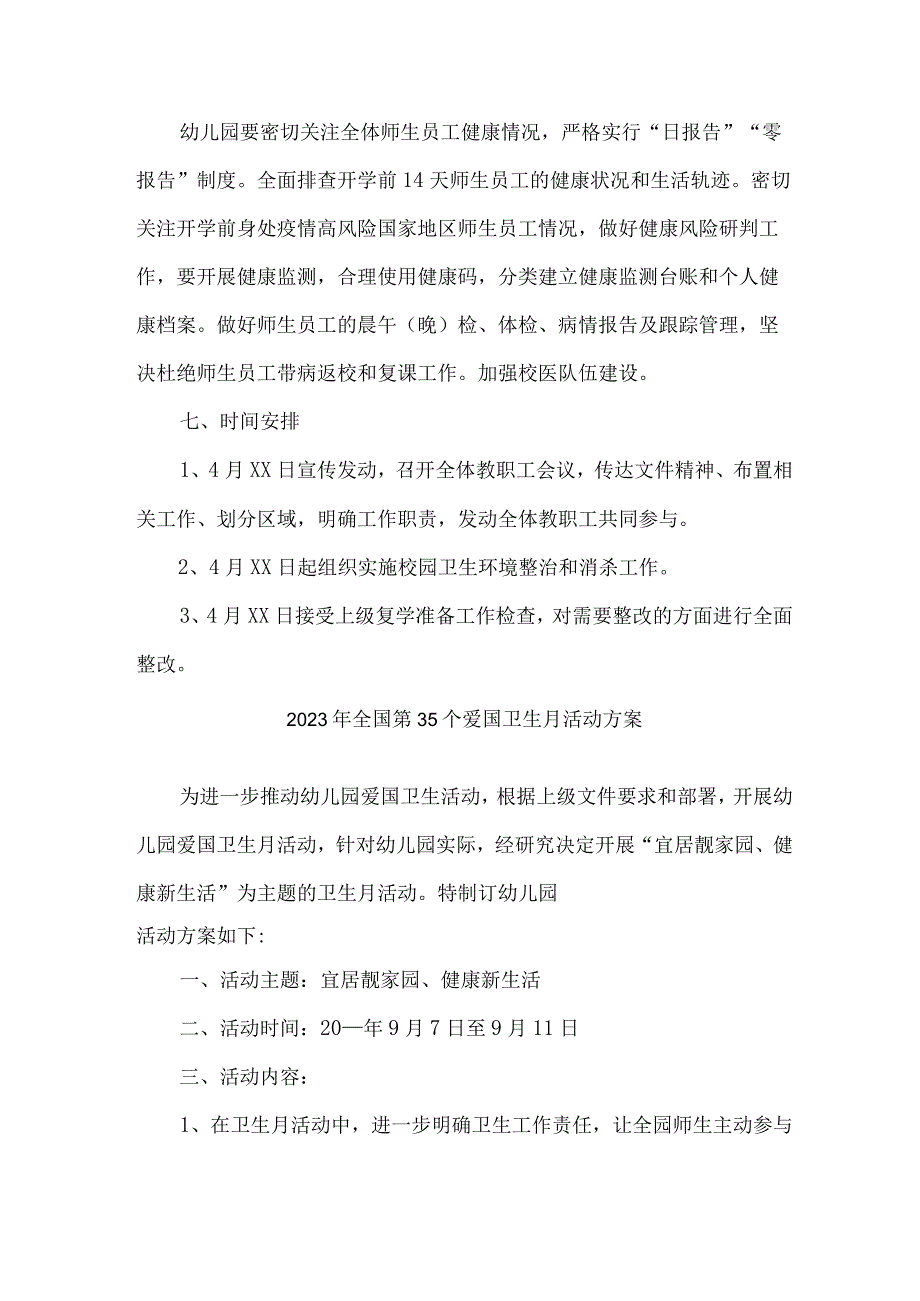 幼儿园要密切关注全体师生员工健康情况，严格实行“日报告”“零报告”制度。全面排查开学前14天师生员工的健康状况和生活轨迹。密切关注开学前身处疫情高风险国家地区师生员工情况，做好健康风险研判工作，要开展健康监测，合理使用健康码，分类建立健康监测台账和个人健康档案。做好师生员工的晨午（晚）检、体检、病情报告及跟踪管理，坚决杜绝师生员工带病返校和复课工作。加强校医队伍建设。

七、时间安排

1、4月XX日宣传发动，召开全体教职工会议，传达文件精神、布置相关工作、划分区域，明确工作职责，发动全体教职工共同参与。

2、4月XX日起组织实施校园卫生环境整治和消杀工作。

3、4月XX日接受上级复学准备工作检查，对需要整改的方面进行全面整改。

2023年全国第35个爱国卫生月活动方案

为进一步推动幼儿园爱国卫生活动，根据上级文件要求和部署，开展幼儿园爱国卫生月活动，针对幼儿园实际，经研究决定开展“宜居靓家园、健康新生活”为主题的卫生月活动。特制订幼儿园
活动方案如下:

一、活动主题：宜居靓家园、健康新生活

二、活动时间：20—年9月7日至9月11日

三、活动内容：

1、在卫生月活动中，进一步明确卫生工作责任，让全园师生主动参与